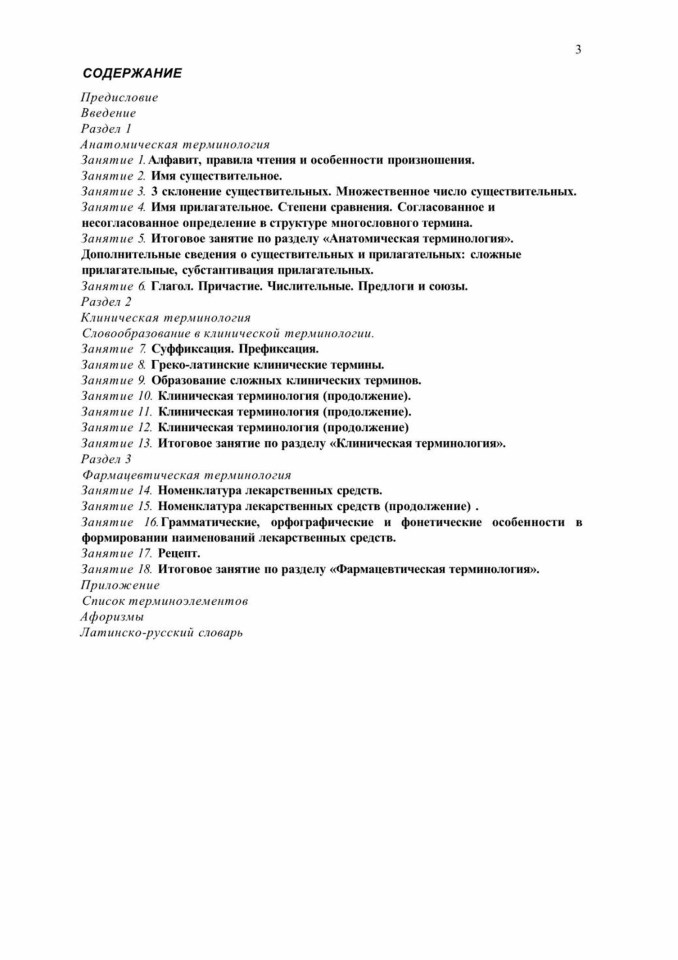 3

СОДЕРЖАНИЕ

Предисловие
Введение
Раздел 1
Анатомическая терминология
Занятие 1. Алфавит, правила чтения и особенности произношения.
Занятие 2. Имя существительное.
Занятие 3. 3 склонение существительных. Множественное число существительных.
Занятие 4. Имя прилагательное. Степени сравнения. Согласованное и несогласованное определение в структуре многословного термина.
Занятие 5. Итоговое занятие по разделу «Анатомическая терминология». Дополнительные сведения о существительных и прилагательных: сложные прилагательные, субстантивация прилагательных.
Занятие 6. Глагол. Причастие. Числительные. Предлоги и союзы.
Раздел 2
Клиническая терминология
Словообразование в клинической терминологии.
Занятие 7. Суффиксация. Префиксация.
Занятие 8. Греко-латинские клинические термины.
Занятие 9. Образование сложных клинических терминов.
Занятие 10. Клиническая терминология (продолжение).
Занятие 11. Клиническая терминология (продолжение).
Занятие 12. Клиническая терминология (продолжение)
Занятие 13. Итоговое занятие по разделу «Клиническая терминология».
Раздел 3
Фармацевтическая терминология
Занятие 14. Номенклатура лекарственных средств.
Занятие 15. Номенклатура лекарственных средств (продолжение) .
Занятие 16. Грамматические, орфографические и фонетические особенности в формировании наименований лекарственных средств.
Занятие 17. Рецепт.
Занятие 18. Итоговое занятие по разделу «Фармацевтическая терминология».
Приложение
Список терминоэлементов
Афоризмы
Латинско-русский словарь